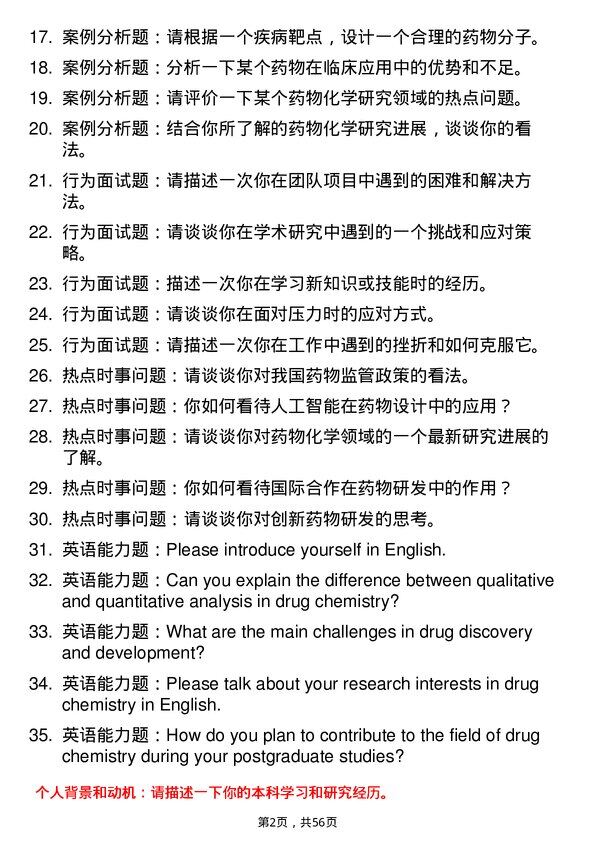 17. 案例分析题：请根据一个疾病靶点，设计一个合理的药物分子。

18. 案例分析题：分析一下某个药物在临床应用中的优势和不足。

19. 案例分析题：请评价一下某个药物化学研究领域的热点问题。

20. 案例分析题：结合你所了解的药物化学研究进展，谈谈你的看法。

21. 行为面试题：请描述一次你在团队项目中遇到的困难和解决方法。

22. 行为面试题：请谈谈你在学术研究中遇到的一个挑战和应对策略。

23. 行为面试题：描述一次你在学习新知识或技能时的经历。

24. 行为面试题：请谈谈你在面对压力时的应对方式。

25. 行为面试题：请描述一次你在工作中遇到的挫折和如何克服它。

26. 热点时事问题：请谈谈你对我国药物监管政策的看法。

27. 热点时事问题：你如何看待人工智能在药物设计中的应用？

28. 热点时事问题：请谈谈你对药物化学领域的一个最新研究进展的了解。

29. 热点时事问题：你如何看待国际合作在药物研发中的作用？

30. 热点时事问题：请谈谈你对创新药物研发的思考。

31. 英语能力题：Please introduce yourself in English.

32. 英语能力题：Can you explain the difference between qualitative and quantitative analysis in drug chemistry?

33. 英语能力题：What are the main challenges in drug discovery and development?

34. 英语能力题：Please talk about your research interests in drug chemistry in English.

35. 英语能力题：How do you plan to contribute to the field of drug chemistry during your postgraduate studies?

个人背景和动机：请描述一下你的本科学习和研究经历。

第2页，共56页